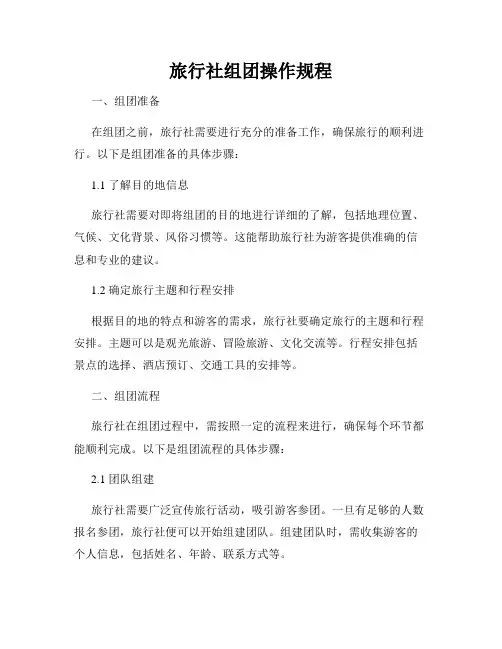 旅行社组团操作规程

一、组团准备

在组团之前，旅行社需要进行充分的准备工作，确保旅行的顺利进行。以下是组团准备的具体步骤：

1.1 了解目的地信息

旅行社需要对即将组团的目的地进行详细的了解，包括地理位置、气候、文化背景、风俗习惯等。这能帮助旅行社为游客提供准确的信息和专业的建议。

1.2 确定旅行主题和行程安排

根据目的地的特点和游客的需求，旅行社要确定旅行的主题和行程安排。主题可以是观光旅游、冒险旅游、文化交流等。行程安排包括景点的选择、酒店预订、交通工具的安排等。

二、组团流程

旅行社在组团过程中，需按照一定的流程来进行，确保每个环节都能顺利完成。以下是组团流程的具体步骤：

2.1 团队组建

旅行社需要广泛宣传旅行活动，吸引游客参团。一旦有足够的人数报名参团，旅行社便可以开始组建团队。组建团队时，需收集游客的个人信息，包括姓名、年龄、联系方式等。